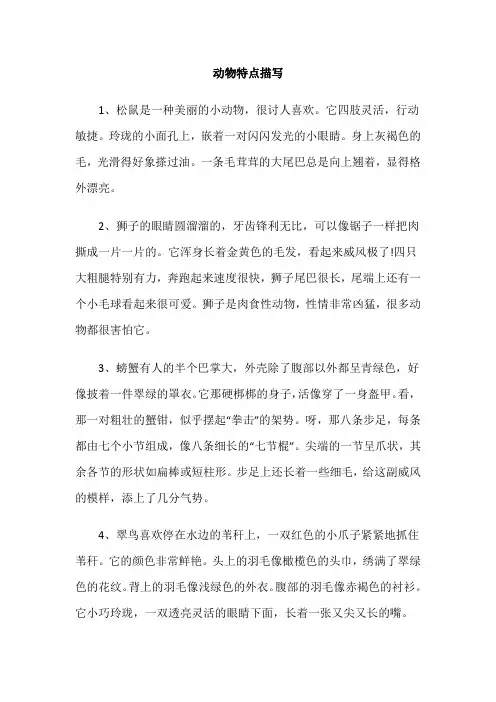 动物特点描写

1、松鼠是一种美丽的小动物，很讨人喜欢。它四肢灵活，行动敏捷。玲珑的小面孔上，嵌着一对闪闪发光的小眼睛。身上灰褐色的毛，光滑得好象搽过油。一条毛茸茸的大尾巴总是向上翘着，显得格外漂亮。

2、狮子的眼睛圆溜溜的，牙齿锋利无比，可以像锯子一样把肉撕成一片一片的。它浑身长着金黄色的毛发，看起来威风极了!四只大粗腿特别有力，奔跑起来速度很快，狮子尾巴很长，尾端上还有一个小毛球看起来很可爱。狮子是肉食性动物，性情非常凶猛，很多动物都很害怕它。

3、螃蟹有人的半个巴掌大，外壳除了腹部以外都呈青绿色，好像披着一件翠绿的罩衣。它那硬梆梆的身子，活像穿了一身盔甲。看，那一对粗壮的蟹钳，似乎摆起"拳击"的架势。呀，那八条步足，每条都由七个小节组成，像八条细长的"七节棍"。尖端的一节呈爪状，其余各节的形状如扁棒或短柱形。步足上还长着一些细毛，给这副威风的模样，添上了几分气势。

4、翠鸟喜欢停在水边的苇秆上，一双红色的小爪子紧紧地抓住苇秆。它的颜色非常鲜艳。头上的羽毛像橄榄色的头巾，绣满了翠绿色的花纹。背上的羽毛像浅绿色的外衣。腹部的羽毛像赤褐色的衬衫。它小巧玲珑，一双透亮灵活的眼睛下面，长着一张又尖又长的嘴。